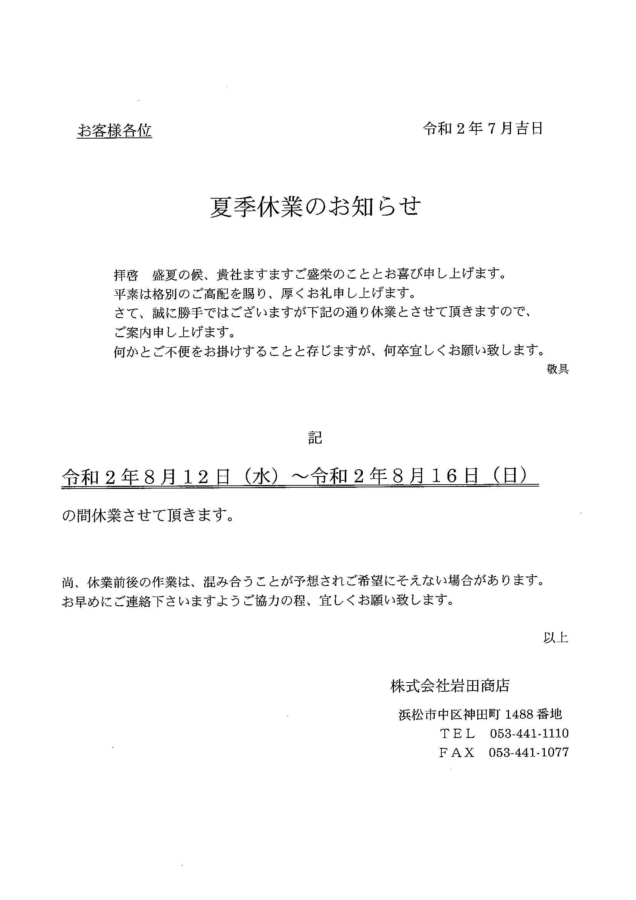 お客様各位

令和２年７月吉日

夏季休業のお知らせ

拝啓　盛夏の候、貴社ますますご盛栄のこととお喜び申し上げます。
平素は格別のご高配を賜り、厚くお礼申し上げます。
さて、誠に勝手ではございますが下記の通り休業とさせて頂きますので、
ご案内申し上げます。
何かとご不便をお掛けすることと存じますが、何卒宜しくお願い致します。

敬具

記

令和２年８月１２日（水）～令和２年８月１６日（日）

の間休業させて頂きます。

尚、休業前後の作業は、混み合うことが予想されご希望にそえない場合があります。
お早めにご連絡下さいますようご協力の程、宜しくお願い致します。

以上

株式会社岩田商店

浜松市中区神田町 1488 番地
ＴＥＬ　053-441-1110
ＦＡＸ　053-441-1077